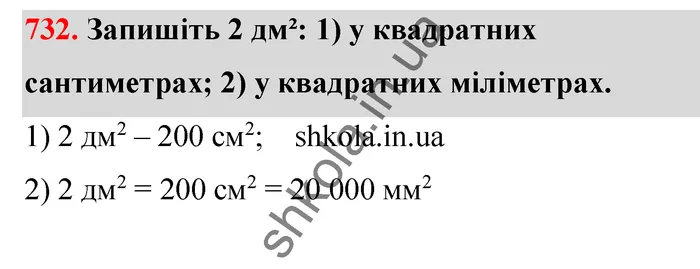 **732.** Запишіть 2 дм²: 1) у квадратних сантиметрах; 2) у квадратних міліметрах.

1) 2 дм$^2$ – 200 см$^2$; shkola.in.ua

2) 2 дм$^2$ = 200 см$^2$ = 20 000 мм$^2$

shkola.in.ua